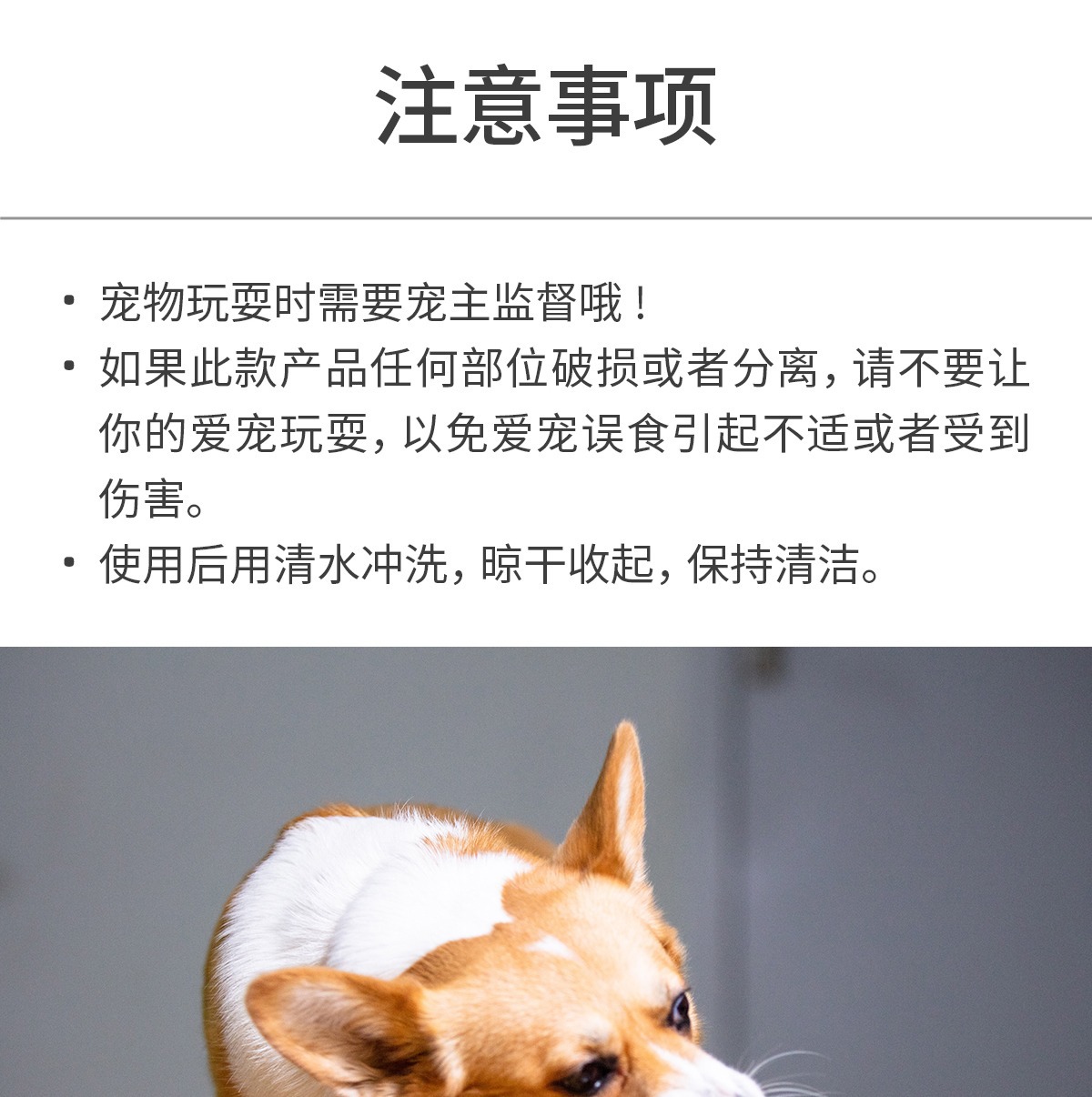 注意事项

• 宠物玩耍时需要宠主监督哦！
• 如果此款产品任何部位破损或者分离，请不要让你的爱宠玩耍，以免爱宠误食引起不适或者受到伤害。
• 使用后用清水冲洗，晾干收起，保持清洁。